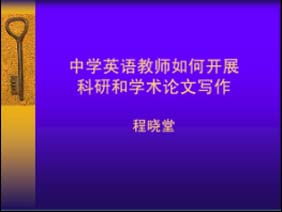 中学英语教师如何开展科研和学术论文写作

程晓堂